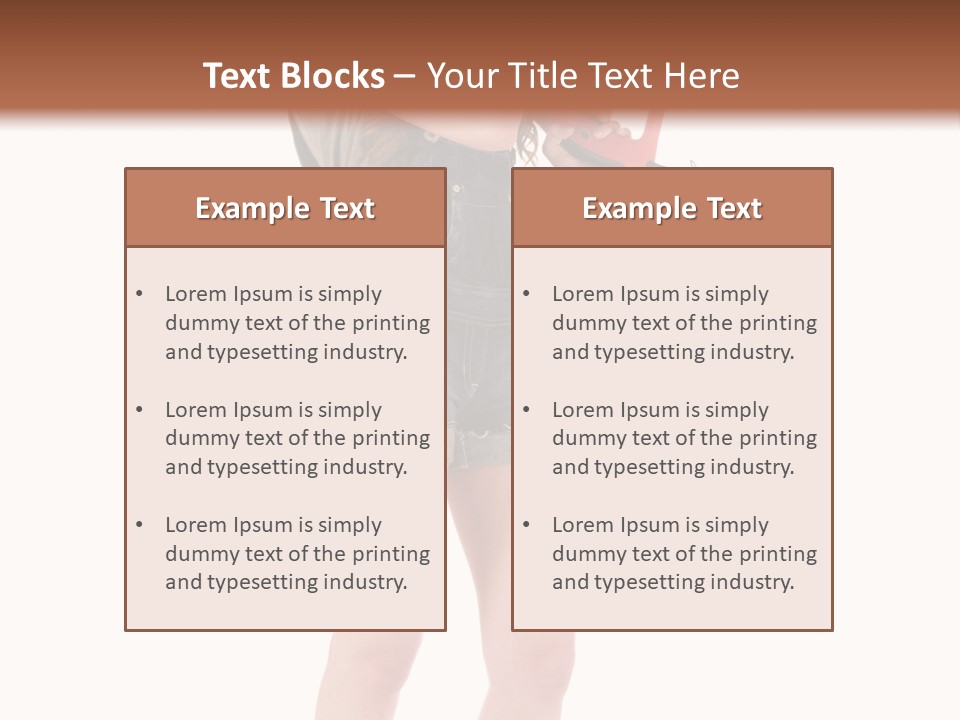 Text Blocks – Your Title Text Here

Example Text

• Lorem Ipsum is simply dummy text of the printing and typesetting industry.

• Lorem Ipsum is simply dummy text of the printing and typesetting industry.

• Lorem Ipsum is simply dummy text of the printing and typesetting industry.

Example Text

• Lorem Ipsum is simply dummy text of the printing and typesetting industry.

• Lorem Ipsum is simply dummy text of the printing and typesetting industry.

• Lorem Ipsum is simply dummy text of the printing and typesetting industry.